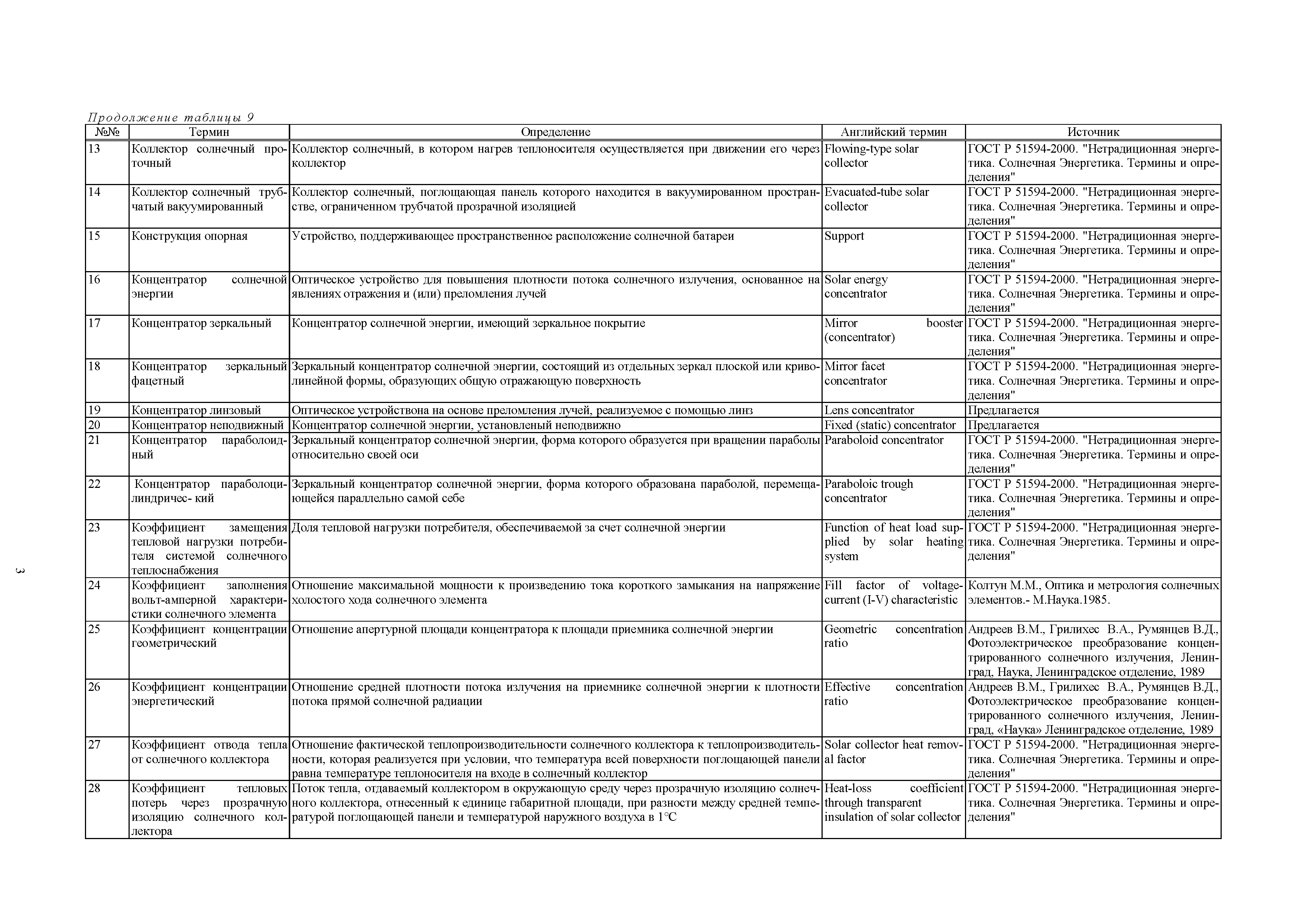 Продолжение таблицы 9

| №№ | Термин | Определение | Английский термин | Источник |
|---|---|---|---|---|
| 13 | Коллектор солнечный проточный | Коллектор солнечный, в котором нагрев теплоносителя осуществляется при движении его через коллектор | Flowing-type solar collector | ГОСТ Р 51594-2000. "Нетрадиционная энергетика. Солнечная Энергетика. Термины и определения" |
| 14 | Коллектор солнечный трубчатый вакуумированный | Коллектор солнечный, поглощающая панель которого находится в вакуумированном пространстве, ограниченном трубчатой прозрачной изоляцией | Evacuated-tube solar collector | ГОСТ Р 51594-2000. "Нетрадиционная энергетика. Солнечная Энергетика. Термины и определения" |
| 15 | Конструкция опорная | Устройство, поддерживающее пространственное расположение солнечной батареи | Support | ГОСТ Р 51594-2000. "Нетрадиционная энергетика. Солнечная Энергетика. Термины и определения" |
| 16 | Концентратор солнечной энергии | Оптическое устройство для повышения плотности потока солнечного излучения, основанное на явлениях отражения и (или) преломления лучей | Solar energy concentrator | ГОСТ Р 51594-2000. "Нетрадиционная энергетика. Солнечная Энергетика. Термины и определения" |
| 17 | Концентратор зеркальный | Концентратор солнечной энергии, имеющий зеркальное покрытие | Mirror booster (concentrator) | ГОСТ Р 51594-2000. "Нетрадиционная энергетика. Солнечная Энергетика. Термины и определения" |
| 18 | Концентратор зеркальный фацетный | Зеркальный концентратор солнечной энергии, состоящий из отдельных зеркал плоской или криволинейной формы, образующих общую отражающую поверхность | Mirror facet concentrator | ГОСТ Р 51594-2000. "Нетрадиционная энергетика. Солнечная Энергетика. Термины и определения" |
| 19 | Концентратор линзовый | Оптическое устройствона на основе преломления лучей, реализуемое с помощью линз | Lens concentrator | Предлагается |
| 20 | Концентратор неподвижный | Концентратор солнечной энергии, установленый неподвижно | Fixed (static) concentrator | Предлагается |
| 21 | Концентратор параболоидный | Зеркальный концентратор солнечной энергии, форма которого образуется при вращении параболы относительно своей оси | Paraboloid concentrator | ГОСТ Р 51594-2000. "Нетрадиционная энергетика. Солнечная Энергетика. Термины и определения" |
| 22 | Концентратор параболоцилиндричес- кий | Зеркальный концентратор солнечной энергии, форма которого образована параболой, перемещающейся параллельно самой себе | Paraboloic trough concentrator | ГОСТ Р 51594-2000. "Нетрадиционная энергетика. Солнечная Энергетика. Термины и определения" |
| 23 | Коэффициент замещения тепловой нагрузки потребителя системой солнечного теплоснабжения | Доля тепловой нагрузки потребителя, обеспечиваемой за счет солнечной энергии | Function of heat load supplied by solar heating system | ГОСТ Р 51594-2000. "Нетрадиционная энергетика. Солнечная Энергетика. Термины и определения" |
| 24 | Коэффициент заполнения вольт-амперной характеристики солнечного элемента | Отношение максимальной мощности к произведению тока короткого замыкания на напряжение холостого хода солнечного элемента | Fill factor of voltage-current (I-V) characteristic | Колтун М.М., Оптика и метрология солнечных элементов.- М.Наука.1985. |
| 25 | Коэффициент концентрации геометрический | Отношение апертурной площади концентратора к площади приемника солнечной энергии | Geometric concentration ratio | Андреев В.М., Грилихес В.А., Румянцев В.Д., Фотоэлектрическое преобразование концентрированного солнечного излучения, Ленинград, Наука, Ленинградское отделение, 1989 |
| 26 | Коэффициент концентрации энергетический | Отношение средней плотности потока излучения на приемнике солнечной энергии к плотности потока прямой солнечной радиации | Effective concentration ratio | Андреев В.М., Грилихес В.А., Румянцев В.Д., Фотоэлектрическое преобразование концентрированного солнечного излучения, Ленинград, «Наука» Ленинградское отделение, 1989 |
| 27 | Коэффициент отвода тепла от солнечного коллектора | Отношение фактической теплопроизводительности солнечного коллектора к теплопроизводительности, которая реализуется при условии, что температура всей поверхности поглощающей панели равна температуре теплоносителя на входе в солнечный коллектор | Solar collector heat removal factor | ГОСТ Р 51594-2000. "Нетрадиционная энергетика. Солнечная Энергетика. Термины и определения" |
| 28 | Коэффициент тепловых потерь через прозрачную изоляцию солнечного коллектора | Поток тепла, отдаваемый коллектором в окружающую среду через прозрачную изоляцию солнечного коллектора, отнесенный к единице габаритной площади, при разности между средней температурой поглощающей панели и температурой наружного воздуха в 1°С | Heat-loss coefficient through transparent insulation of solar collector | ГОСТ Р 51594-2000. "Нетрадиционная энергетика. Солнечная Энергетика. Термины и определения" |

3